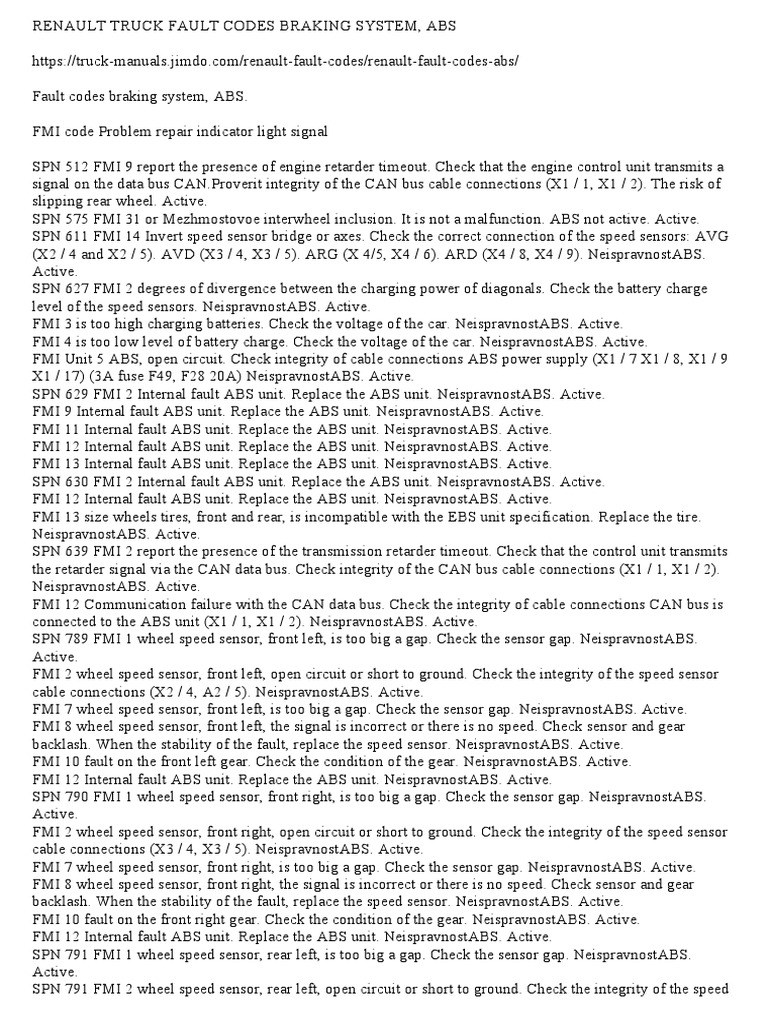 RENAULT TRUCK FAULT CODES BRAKING SYSTEM, ABS

https://truck-manuals.jimdo.com/renault-fault-codes/renault-fault-codes-abs/

Fault codes braking system, ABS.

FMI code Problem repair indicator light signal

SPN 512 FMI 9 report the presence of engine retarder timeout. Check that the engine control unit transmits a signal on the data bus CAN.Proverit integrity of the CAN bus cable connections (X1 / 1, X1 / 2). The risk of slipping rear wheel. Active.
SPN 575 FMI 31 or Mezhmostovoe interwheel inclusion. It is not a malfunction. ABS not active. Active.
SPN 611 FMI 14 Invert speed sensor bridge or axes. Check the correct connection of the speed sensors: AVG (X2 / 4 and X2 / 5). AVD (X3 / 4, X3 / 5). ARG (X 4/5, X4 / 6). ARD (X4 / 8, X4 / 9). NeispravnostABS. Active.
SPN 627 FMI 2 degrees of divergence between the charging power of diagonals. Check the battery charge level of the speed sensors. NeispravnostABS. Active.
FMI 3 is too high charging batteries. Check the voltage of the car. NeispravnostABS. Active.
FMI 4 is too low level of battery charge. Check the voltage of the car. NeispravnostABS. Active.
FMI Unit 5 ABS, open circuit. Check integrity of cable connections ABS power supply (X1 / 7 X1 / 8, X1 / 9 X1 / 17) (3A fuse F49, F28 20A) NeispravnostABS. Active.
SPN 629 FMI 2 Internal fault ABS unit. Replace the ABS unit. NeispravnostABS. Active.
FMI 9 Internal fault ABS unit. Replace the ABS unit. NeispravnostABS. Active.
FMI 11 Internal fault ABS unit. Replace the ABS unit. NeispravnostABS. Active.
FMI 12 Internal fault ABS unit. Replace the ABS unit. NeispravnostABS. Active.
FMI 13 Internal fault ABS unit. Replace the ABS unit. NeispravnostABS. Active.
SPN 630 FMI 2 Internal fault ABS unit. Replace the ABS unit. NeispravnostABS. Active.
FMI 12 Internal fault ABS unit. Replace the ABS unit. NeispravnostABS. Active.
FMI 13 size wheels tires, front and rear, is incompatible with the EBS unit specification. Replace the tire. NeispravnostABS. Active.
SPN 639 FMI 2 report the presence of the transmission retarder timeout. Check that the control unit transmits the retarder signal via the CAN data bus. Check integrity of the CAN bus cable connections (X1 / 1, X1 / 2). NeispravnostABS. Active.
FMI 12 Communication failure with the CAN data bus. Check the integrity of cable connections CAN bus is connected to the ABS unit (X1 / 1, X1 / 2). NeispravnostABS. Active.
SPN 789 FMI 1 wheel speed sensor, front left, is too big a gap. Check the sensor gap. NeispravnostABS. Active.
FMI 2 wheel speed sensor, front left, open circuit or short to ground. Check the integrity of the speed sensor cable connections (X2 / 4, A2 / 5). NeispravnostABS. Active.
FMI 7 wheel speed sensor, front left, is too big a gap. Check the sensor gap. NeispravnostABS. Active.
FMI 8 wheel speed sensor, front left, the signal is incorrect or there is no speed. Check sensor and gear backlash. When the stability of the fault, replace the speed sensor. NeispravnostABS. Active.
FMI 10 fault on the front left gear. Check the condition of the gear. NeispravnostABS. Active.
FMI 12 Internal fault ABS unit. Replace the ABS unit. NeispravnostABS. Active.
SPN 790 FMI 1 wheel speed sensor, front right, is too big a gap. Check the sensor gap. NeispravnostABS. Active.
FMI 2 wheel speed sensor, front right, open circuit or short to ground. Check the integrity of the speed sensor cable connections (X3 / 4, X3 / 5). NeispravnostABS. Active.
FMI 7 wheel speed sensor, front right, is too big a gap. Check the sensor gap. NeispravnostABS. Active.
FMI 8 wheel speed sensor, front right, the signal is incorrect or there is no speed. Check sensor and gear backlash. When the stability of the fault, replace the speed sensor. NeispravnostABS. Active.
FMI 10 fault on the front right gear. Check the condition of the gear. NeispravnostABS. Active.
FMI 12 Internal fault ABS unit. Replace the ABS unit. NeispravnostABS. Active.
SPN 791 FMI 1 wheel speed sensor, rear left, is too big a gap. Check the sensor gap. NeispravnostABS. Active.
SPN 791 FMI 2 wheel speed sensor, rear left, open circuit or short to ground. Check the integrity of the speed